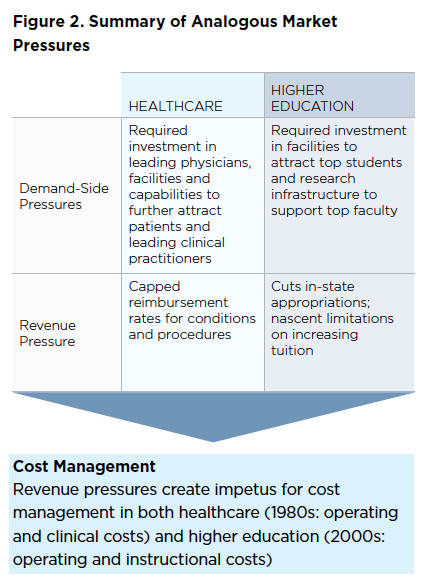 Figure 2. Summary of Analogous Market Pressures

| | HEALTHCARE | HIGHER EDUCATION |
|---|---|---|
| Demand-Side Pressures | Required investment in leading physicians, facilities and capabilities to further attract patients and leading clinical practitioners | Required investment in facilities to attract top students and research infrastructure to support top faculty |
| Revenue Pressure | Capped reimbursement rates for conditions and procedures | Cuts in-state appropriations; nascent limitations on increasing tuition |

Cost Management
Revenue pressures create impetus for cost management in both healthcare (1980s: operating and clinical costs) and higher education (2000s: operating and instructional costs)